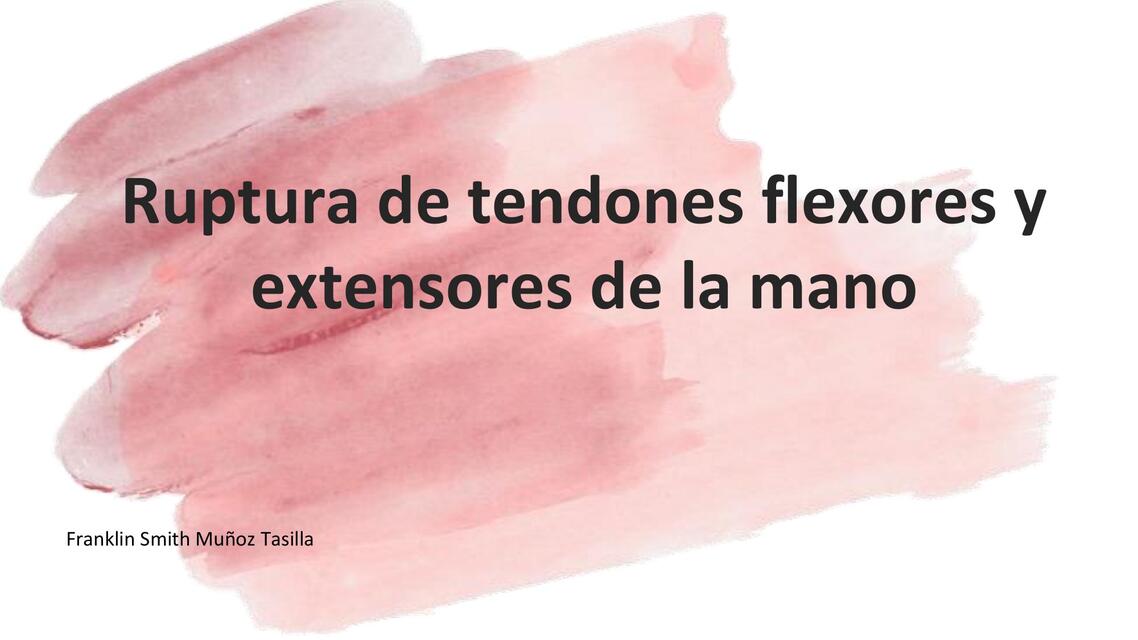 Ruptura de tendones flexores y extensores de la mano

Franklin Smith Muñoz Tasilla